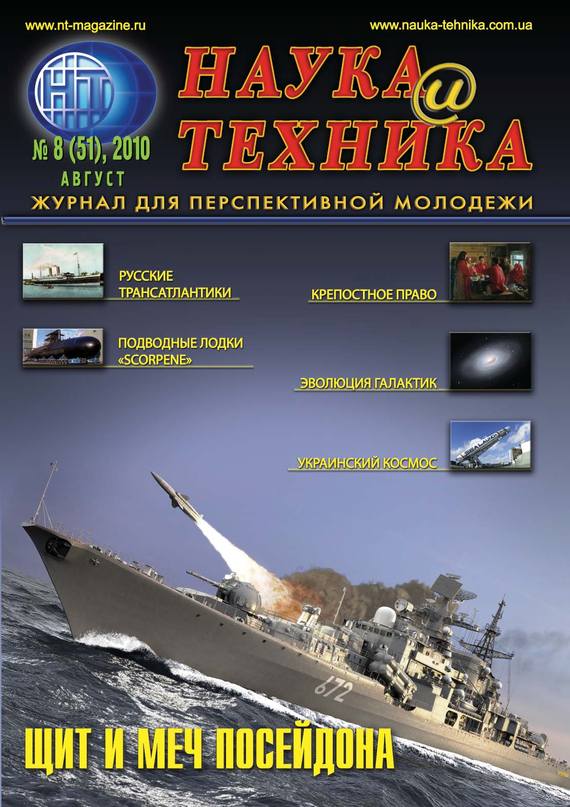 www.nt-magazine.ru

www.nauka-tehnika.com.ua

НТ

НАУКА
и
ТЕХНИКА

№ 8 (51), 2010
АВГУСТ

ЖУРНАЛ ДЛЯ ПЕРСПЕКТИВНОЙ МОЛОДЕЖИ

РУССКИЕ ТРАНСАТЛАНТИКИ

ПОДВОДНЫЕ ЛОДКИ «SCORPENE»

КРЕПОСТНОЕ ПРАВО

ЭВОЛЮЦИЯ ГАЛАКТИК

УКРАИНСКИЙ КОСМОС

672

ЩИТ И МЕЧ ПОСЕЙДОНА